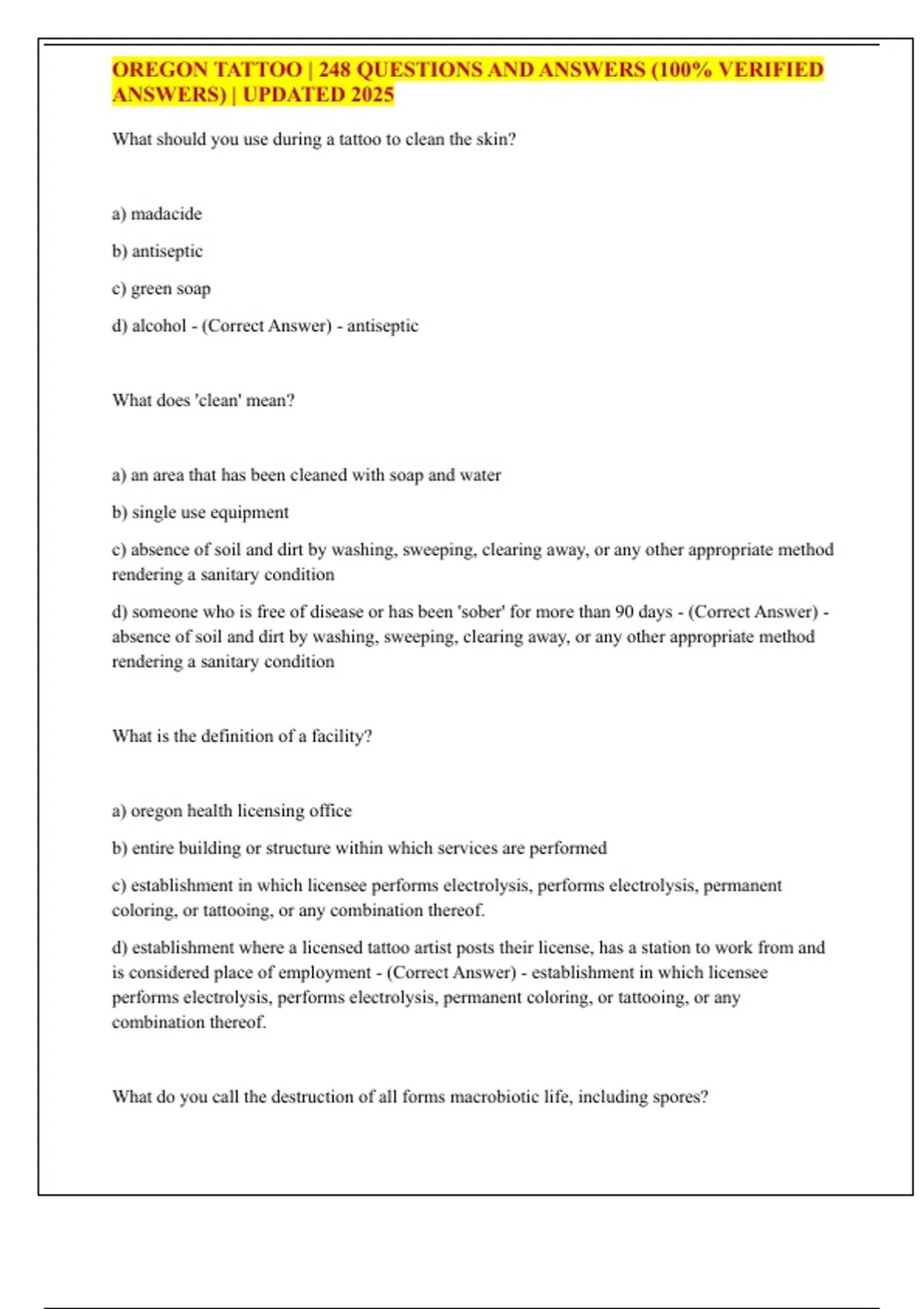 OREGON TATTOO | 248 QUESTIONS AND ANSWERS (100% VERIFIED ANSWERS) | UPDATED 2025

What should you use during a tattoo to clean the skin?

a) madacide

b) antiseptic

c) green soap

d) alcohol - (Correct Answer) - antiseptic

What does 'clean' mean?

a) an area that has been cleaned with soap and water

b) single use equipment

c) absence of soil and dirt by washing, sweeping, clearing away, or any other appropriate method rendering a sanitary condition

d) someone who is free of disease or has been 'sober' for more than 90 days - (Correct Answer) - absence of soil and dirt by washing, sweeping, clearing away, or any other appropriate method rendering a sanitary condition

What is the definition of a facility?

a) oregon health licensing office

b) entire building or structure within which services are performed

c) establishment in which licensee performs electrolysis, performs electrolysis, permanent coloring, or tattooing, or any combination thereof.

d) establishment where a licensed tattoo artist posts their license, has a station to work from and is considered place of employment - (Correct Answer) - establishment in which licensee performs electrolysis, performs electrolysis, permanent coloring, or tattooing, or any combination thereof.

What do you call the destruction of all forms macrobiotic life, including spores?